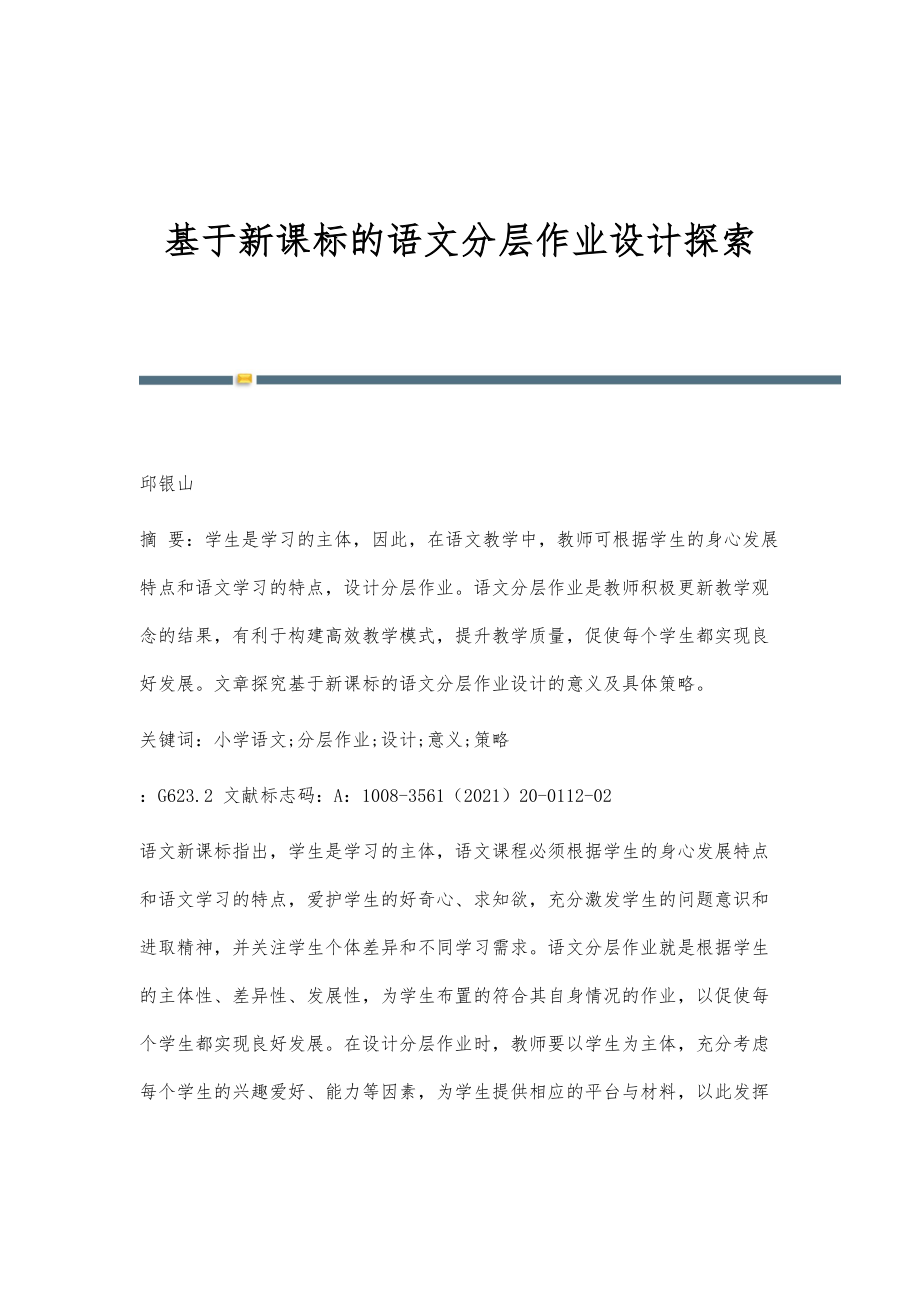 基于新课标的语文分层作业设计探索

邱银山

摘 要：学生是学习的主体，因此，在语文教学中，教师可根据学生的身心发展特点和语文学习的特点，设计分层作业。语文分层作业是教师积极更新教学观念的结果，有利于构建高效教学模式，提升教学质量，促使每个学生都实现良好发展。文章探究基于新课标的语文分层作业设计的意义及具体策略。

关键词：小学语文;分层作业;设计;意义;策略

：G623.2 文献标志码：A：1008-3561（2021）20-0112-02

语文新课标指出，学生是学习的主体，语文课程必须根据学生的身心发展特点和语文学习的特点，爱护学生的好奇心、求知欲，充分激发学生的问题意识和进取精神，并关注学生个体差异和不同学习需求。语文分层作业就是根据学生的主体性、差异性、发展性，为学生布置的符合其自身情况的作业，以促使每个学生都实现良好发展。在设计分层作业时，教师要以学生为主体，充分考虑每个学生的兴趣爱好、能力等因素，为学生提供相应的平台与材料，以此发挥